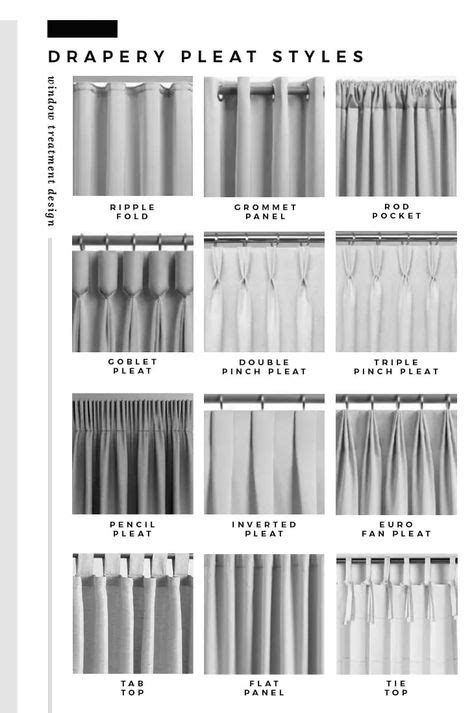 DRAPERY PLEAT STYLES

window treatment design

RIPPLE FOLD

GROMMET PANEL

ROD POCKET

GOBLET PLEAT

DOUBLE PINCH PLEAT

TRIPLE PINCH PLEAT

PENCIL PLEAT

INVERTED PLEAT

EURO FAN PLEAT

TAB TOP

FLAT PANEL

TIE TOP